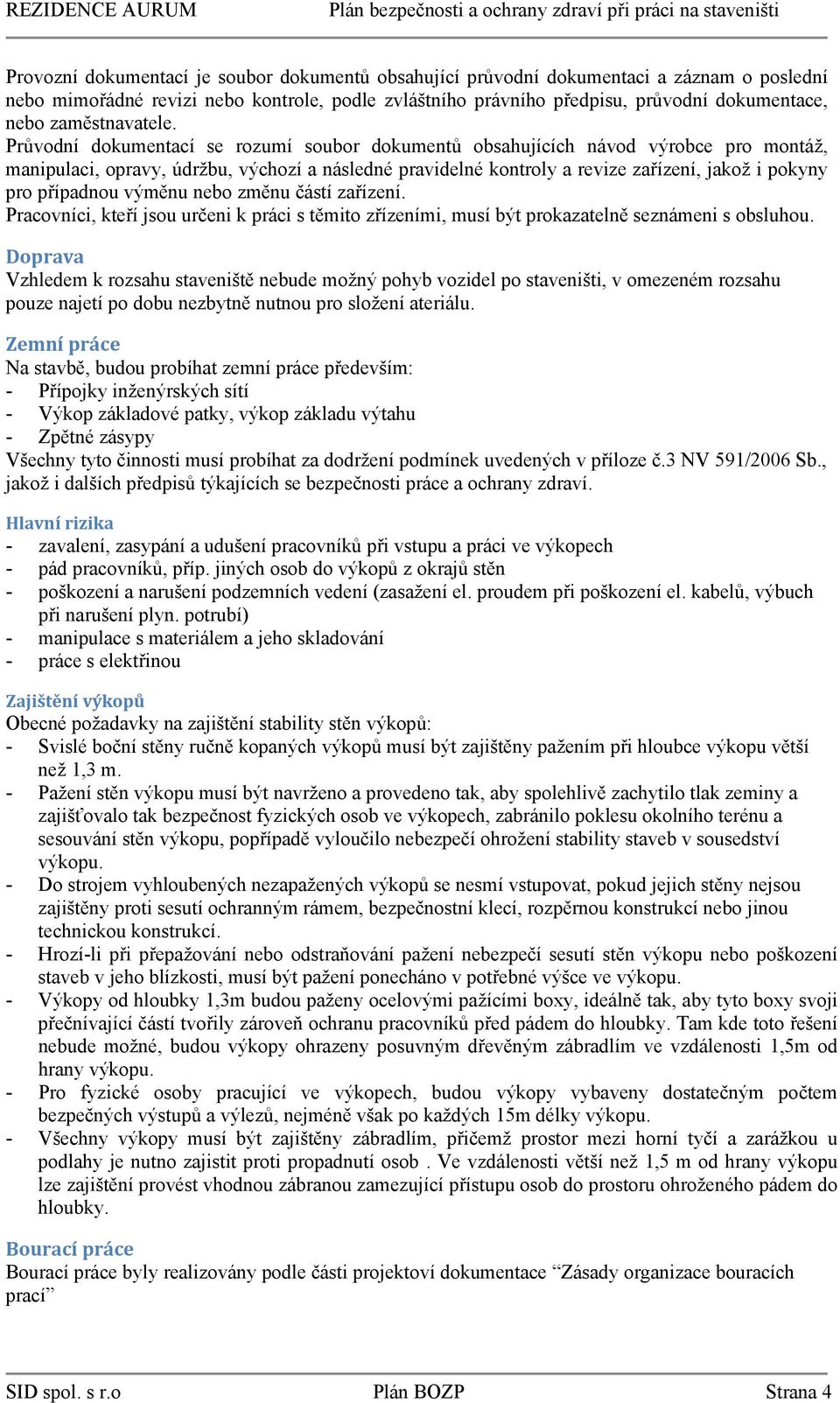 REZIDENCE AURUM Plán bezpečnosti a ochrany zdraví při práci na staveništi

Provozní dokumentací je soubor dokumentů obsahující průvodní dokumentaci a záznam o poslední nebo mimořádné revizi nebo kontrole, podle zvláštního právního předpisu, průvodní dokumentace, nebo zaměstnavatele.
Průvodní dokumentací se rozumí soubor dokumentů obsahujících návod výrobce pro montáž, manipulaci, opravy, údržbu, výchozí a následné pravidelné kontroly a revize zařízení, jakož i pokyny pro případnou výměnu nebo změnu částí zařízení.
Pracovníci, kteří jsou určeni k práci s těmito zřízeními, musí být prokazatelně seznámeni s obsluhou.

Doprava
Vzhledem k rozsahu staveniště nebude možný pohyb vozidel po staveništi, v omezeném rozsahu pouze najetí po dobu nezbytně nutnou pro složení ateriálu.

Zemní práce
Na stavbě, budou probíhat zemní práce především:
- Přípojky inženýrských sítí
- Výkop základové patky, výkop základu výtahu
- Zpětné zásypy
Všechny tyto činnosti musí probíhat za dodržení podmínek uvedených v příloze č.3 NV 591/2006 Sb., jakož i dalších předpisů týkajících se bezpečnosti práce a ochrany zdraví.

Hlavní rizika
- zavalení, zasypání a udušení pracovníků při vstupu a práci ve výkopech
- pád pracovníků, příp. jiných osob do výkopů z okrajů stěn
- poškození a narušení podzemních vedení (zasažení el. proudem při poškození el. kabelů, výbuch při narušení plyn. potrubí)
- manipulace s materiálem a jeho skladování
- práce s elektřinou

Zajištění výkopů
Obecné požadavky na zajištění stability stěn výkopů:
- Svislé boční stěny ručně kopaných výkopů musí být zajištěny pažením při hloubce výkopu větší než 1,3 m.
- Pažení stěn výkopu musí být navrženo a provedeno tak, aby spolehlivě zachytilo tlak zeminy a zajišťovalo tak bezpečnost fyzických osob ve výkopech, zabránilo poklesu okolního terénu a sesouvání stěn výkopu, popřípadě vyloučilo nebezpečí ohrožení stability staveb v sousedství výkopu.
- Do strojem vyhloubených nezapažených výkopů se nesmí vstupovat, pokud jejich stěny nejsou zajištěny proti sesutí ochranným rámem, bezpečnostní klecí, rozpěrnou konstrukcí nebo jinou technickou konstrukcí.
- Hrozí-li při přepažování nebo odstraňování pažení nebezpečí sesutí stěn výkopu nebo poškození staveb v jeho blízkosti, musí být pažení ponecháno v potřebné výšce ve výkopu.
- Výkopy od hloubky 1,3m budou paženy ocelovými pažícími boxy, ideálně tak, aby tyto boxy svoji přečnívající částí tvořily zároveň ochranu pracovníků před pádem do hloubky. Tam kde toto řešení nebude možné, budou výkopy ohrazeny posuvným dřevěným zábradlím ve vzdálenosti 1,5m od hrany výkopu.
- Pro fyzické osoby pracující ve výkopech, budou výkopy vybaveny dostatečným počtem bezpečných výstupů a výlezů, nejméně však po každých 15m délky výkopu.
- Všechny výkopy musí být zajištěny zábradlím, přičemž prostor mezi horní tyčí a zarážkou u podlahy je nutno zajistit proti propadnutí osob . Ve vzdálenosti větší než 1,5 m od hrany výkopu lze zajištění provést vhodnou zábranou zamezující přístupu osob do prostoru ohroženého pádem do hloubky.

Bourací práce
Bourací práce byly realizovány podle části projektoví dokumentace “Zásady organizace bouracích prací”

SID spol. s r.o Plán BOZP Strana 4